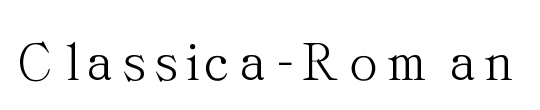 Classica-Roman